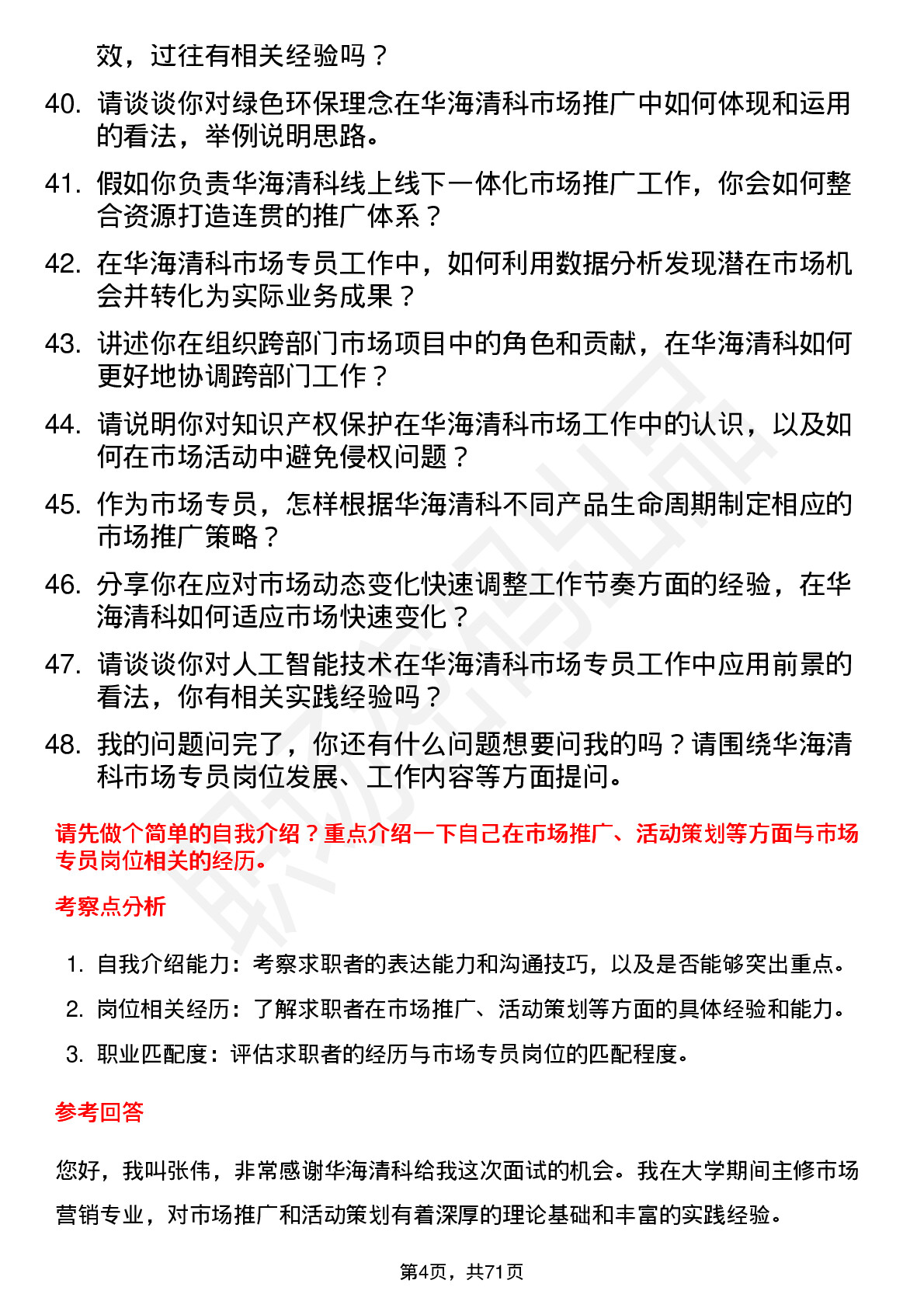 效，过往有相关经验吗？

40. 请谈谈你对绿色环保理念在华海清科市场推广中如何体现和运用的看法，举例说明思路。

41. 假如你负责华海清科线上线下一体化市场推广工作，你会如何整合资源打造连贯的推广体系？

42. 在华海清科市场专员工作中，如何利用数据分析发现潜在市场机会并转化为实际业务成果？

43. 讲述你在组织跨部门市场项目中的角色和贡献，在华海清科如何更好地协调跨部门工作？

44. 请说明你对知识产权保护在华海清科市场工作中的认识，以及如何在市场活动中避免侵权问题？

45. 作为市场专员，怎样根据华海清科不同产品生命周期制定相应的市场推广策略？

46. 分享你在应对市场动态变化快速调整工作节奏方面的经验，在华海清科如何适应市场快速变化？

47. 请谈谈你对人工智能技术在华海清科市场专员工作中应用前景的看法，你有相关实践经验吗？

48. 我的问题问完了，你还有什么问题想要问我的吗？请围绕华海清科市场专员岗位发展、工作内容等方面提问。

请先做个简单的自我介绍？重点介绍一下自己在市场推广、活动策划等方面与市场专员岗位相关的经历。

考察点分析

1. 自我介绍能力：考察求职者的表达能力和沟通技巧，以及是否能够突出重点。
2. 岗位相关经历：了解求职者在市场推广、活动策划等方面的具体经验和能力。
3. 职业匹配度：评估求职者的经历与市场专员岗位的匹配程度。

参考回答

您好，我叫张伟，非常感谢华海清科给我这次面试的机会。我在大学期间主修市场营销专业，对市场推广和活动策划有着深厚的理论基础和丰富的实践经验。

第4页，共71页